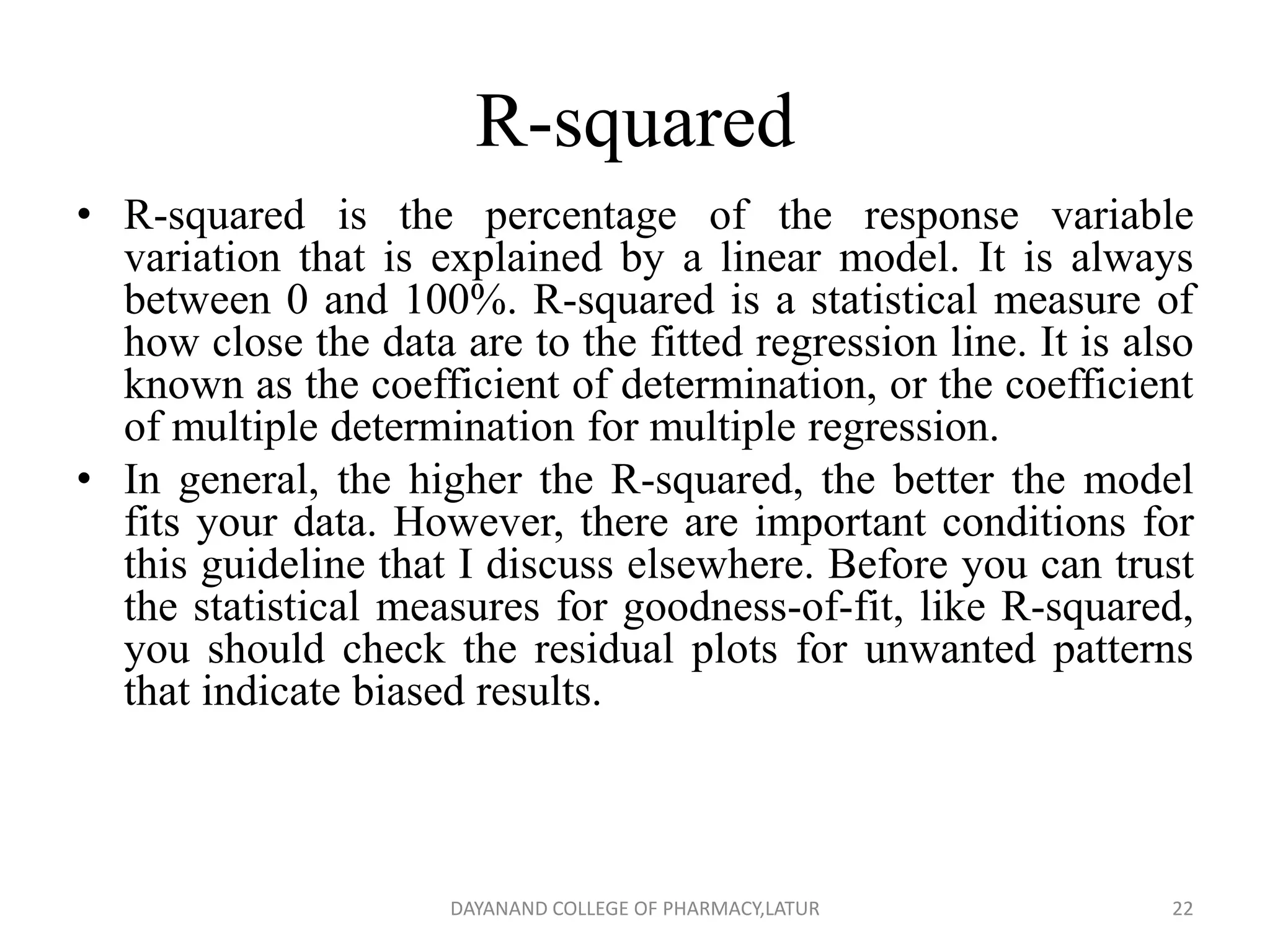 R-squared

• R-squared is the percentage of the response variable variation that is explained by a linear model. It is always between 0 and 100%. R-squared is a statistical measure of how close the data are to the fitted regression line. It is also known as the coefficient of determination, or the coefficient of multiple determination for multiple regression.

• In general, the higher the R-squared, the better the model fits your data. However, there are important conditions for this guideline that I discuss elsewhere. Before you can trust the statistical measures for goodness-of-fit, like R-squared, you should check the residual plots for unwanted patterns that indicate biased results.

DAYANAND COLLEGE OF PHARMACY,LATUR

22